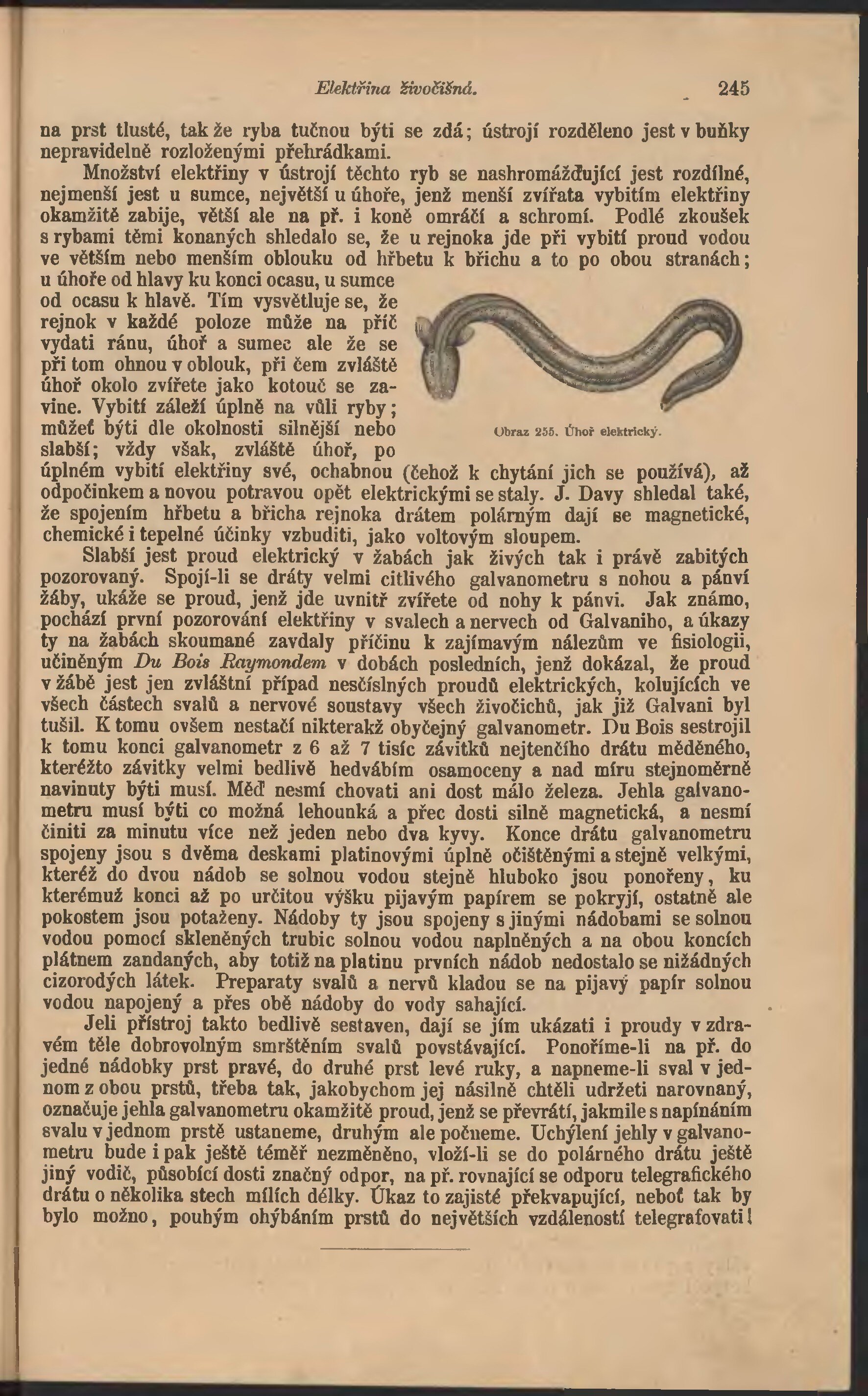 Elektřina živočišná. 245

na prst tlusté, tak že ryba tučnou býti se zdá; ústrojí rozděleno jest v buňky nepravidelně rozloženými přehrádkami.

Množství elektřiny v ústrojí těchto ryb se nashromážďující jest rozdílné, nejmenší jest u sumce, největší u úhoře, jenž menší zvířata vybitím elektřiny okamžitě zabije, větší ale na př. i koně omráčí a schromí. Podlé zkoušek s rybami těmi konaných shledalo se, že u rejnoka jde při vybití proud vodou ve větším nebo menším oblouku od hřbetu k břichu a to po obou stranách; u úhoře od hlavy ku konci ocasu, u sumce od ocasu k hlavě. Tím vysvětluje se, že rejnok v každé poloze může na příč vydati ránu, úhoř a sumec ale že se při tom ohnou v oblouk, při čem zvláště úhoř okolo zvířete jako kotouč se zavine. Vybití záleží úplně na vůli ryby; můžeť býti dle okolnosti silnější nebo slabší; vždy však, zvláště úhoř, po úplném vybití elektřiny své, ochabnou (čehož k chytání jich se používá), až odpočinkem a novou potravou opět elektrickými se staly. J. Davy shledal také, že spojením hřbetu a břicha rejnoka drátem polárným dají se magnetické, chemické i tepelné účinky vzbuditi, jako voltovým sloupem.

Obraz 255. Úhoř elektrický.

Slabší jest proud elektrický v žabách jak živých tak i právě zabitých pozorovaný. Spojí-li se dráty velmi citlivého galvanometru s nohou a pánví žáby, ukáže se proud, jenž jde uvnitř zvířete od nohy k pánvi. Jak známo, pochází první pozorování elektřiny v svalech a nervech od Galvaniho, a úkazy ty na žabách skoumané zavdaly příčinu k zajímavým nálezům ve fisiologii, učiněným Du Bois Raymondem v dobách posledních, jenž dokázal, že proud v žábě jest jen zvláštní případ nesčíslných proudů elektrických, kolujících ve všech částech svalů a nervové soustavy všech živočichů, jak již Galvani byl tušil. K tomu ovšem nestačí nikterakž obyčejný galvanometr. Du Bois sestrojil k tomu konci galvanometr z 6 až 7 tisíc závitků nejtenčího drátu měděného, kteréžto závitky velmi bedlivě hedvábím osamoceny a nad míru stejnoměrně navinuty býti musí. Měď nesmí chovati ani dost málo železa. Jehla galvanometru musí býti co možná lehounká a přec dosti silně magnetická, a nesmí činiti za minutu více než jeden nebo dva kyvy. Konce drátu galvanometru spojeny jsou s dvěma deskami platinovými úplně očištěnými a stejně velkými, kteréž do dvou nádob se solnou vodou stejně hluboko jsou ponořeny, ku kterémuž konci až po určitou výšku pijavým papírem se pokryjí, ostatně ale pokostem jsou potaženy. Nádoby ty jsou spojeny s jinými nádobami se solnou vodou pomocí skleněných trubic solnou vodou naplněných a na obou koncích plátnem zandaných, aby totiž na platinu prvních nádob nedostalo se nižádných cizorodých látek. Preparaty svalů a nervů kladou se na pijavý papír solnou vodou napojený a přes obě nádoby do vody sahající.

Jeli přístroj takto bedlivě sestaven, dají se jím ukázati i proudy v zdravém těle dobrovolným smrštěním svalů povstávající. Ponoříme-li na př. do jedné nádobky prst pravé, do druhé prst levé ruky, a napneme-li sval v jednom z obou prstů, třeba tak, jakobychom jej násilně chtěli udržeti narovnaný, označuje jehla galvanometru okamžitě proud, jenž se převrátí, jakmile s napínáním svalu v jednom prstě ustaneme, druhým ale počneme. Uchýlení jehly v galvanometru bude i pak ještě téměř nezměněno, vloží-li se do polárného drátu ještě jiný vodič, působící dosti značný odpor, na př. rovnající se odporu telegrafického drátu o několika stech mílích délky. Úkaz to zajisté překvapující, neboť tak by bylo možno, pouhým ohýbáním prstů do největších vzdáleností telegrafovati!